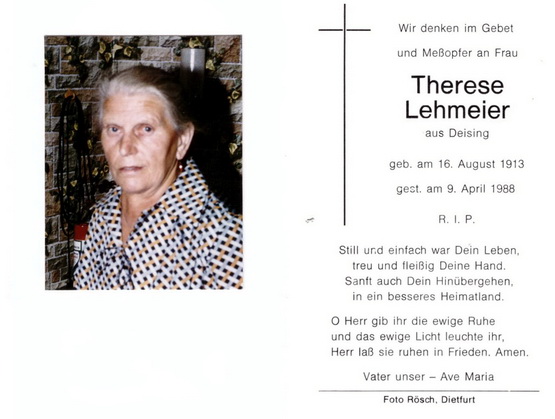 Wir denken im Gebet

und Meßopfer an Frau

Therese Lehmeier

aus Deising

geb. am 16. August 1913

gest. am 9. April 1988

R. I. P.

Still und einfach war Dein Leben, treu und fleißig Deine Hand. Sanft auch Dein Hinübergehen, in ein besseres Heimatland.

O Herr gib ihr die ewige Ruhe und das ewige Licht leuchte ihr, Herr laß sie ruhen in Frieden. Amen.

Vater unser – Ave Maria

Foto Rösch, Dietfurt